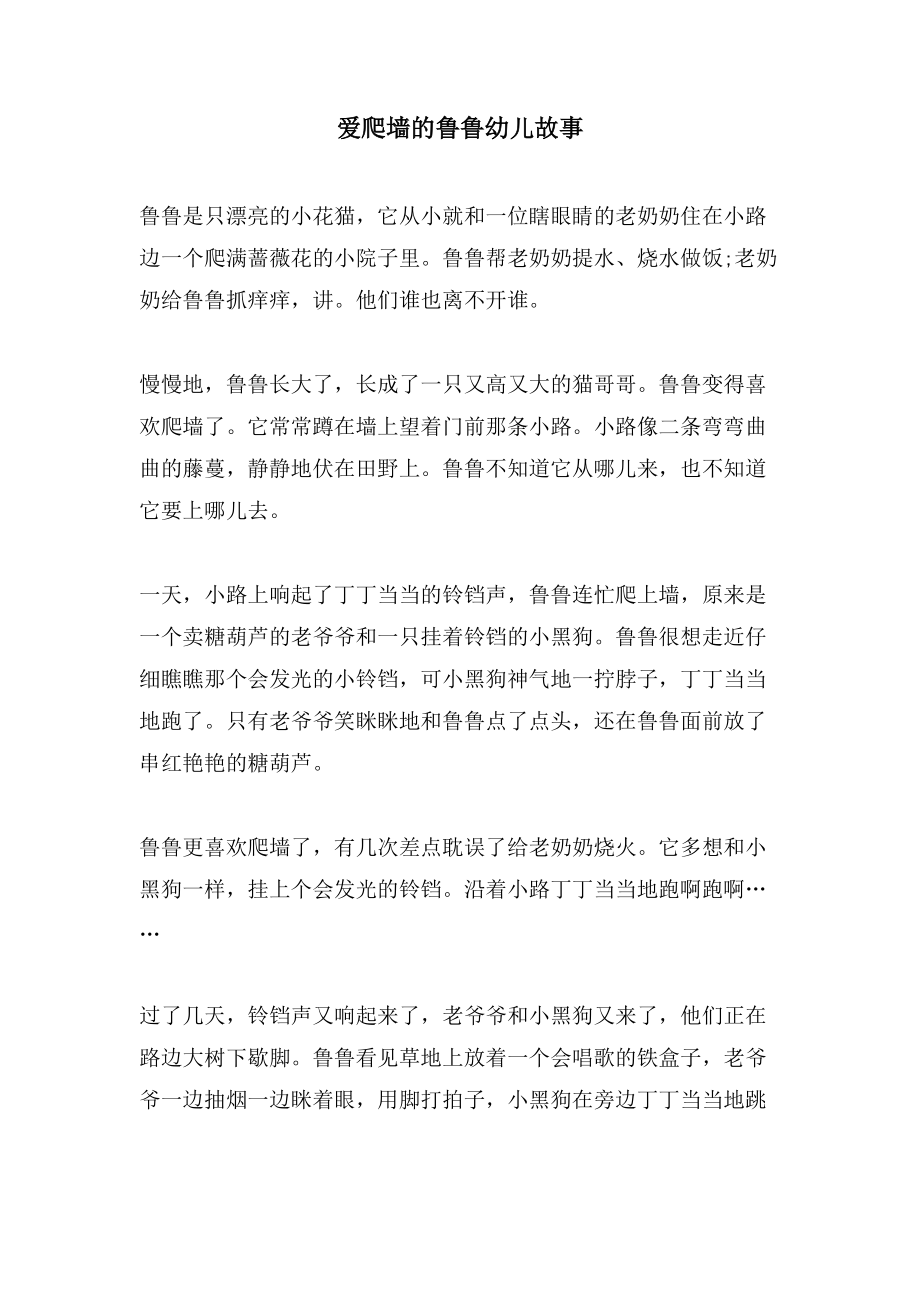 爱爬墙的鲁鲁幼儿故事

鲁鲁是只漂亮的小花猫，它从小就和一位瞎眼睛的老奶奶住在小路边一个爬满蔷薇花的小院子里。鲁鲁帮老奶奶提水、烧水做饭;老奶奶给鲁鲁抓痒痒，讲。他们谁也离不开谁。

慢慢地，鲁鲁长大了，长成了一只又高又大的猫哥哥。鲁鲁变得喜欢爬墙了。它常常蹲在墙上望着门前那条小路。小路像二条弯弯曲曲的藤蔓，静静地伏在田野上。鲁鲁不知道它从哪儿来，也不知道它要上哪儿去。

一天，小路上响起了丁丁当当的铃铛声，鲁鲁连忙爬上墙，原来是一个卖糖葫芦的老爷爷和一只挂着铃铛的小黑狗。鲁鲁很想走近仔细瞧瞧那个会发光的小铃铛，可小黑狗神气地一拧脖子，丁丁当当地跑了。只有老爷爷笑眯眯地和鲁鲁点了点头，还在鲁鲁面前放了串红艳艳的糖葫芦。

鲁鲁更喜欢爬墙了，有几次差点耽误了给老奶奶烧火。它多想和小黑狗一样，挂上个会发光的铃铛。沿着小路丁丁当当地跑啊跑啊……

过了几天，铃铛声又响起来了，老爷爷和小黑狗又来了，他们正在路边大树下歇脚。鲁鲁看见草地上放着一个会唱歌的铁盒子，老爷爷一边抽烟一边眯着眼，用脚打拍子，小黑狗在旁边丁丁当当地跳